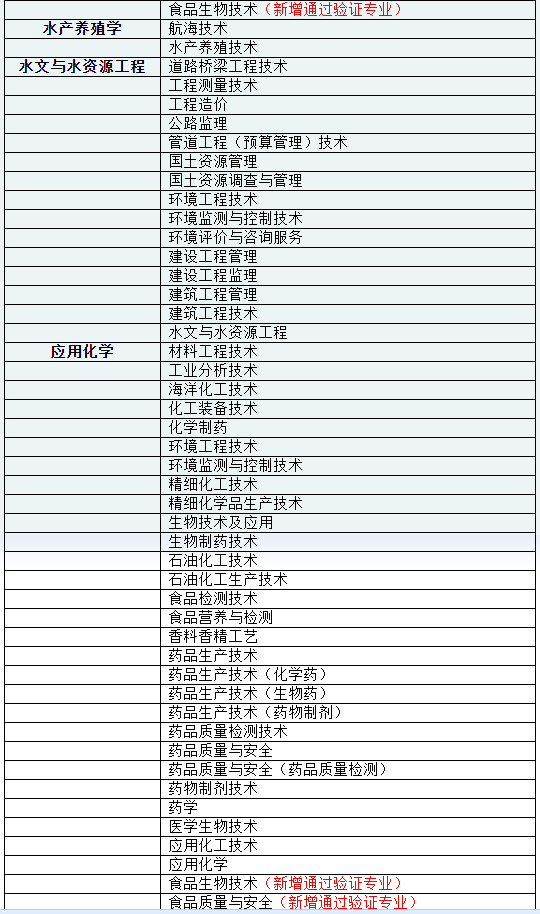 |  |  |
|---|---|
|  | 食品生物技术（新增通过验证专业） |
| 水产养殖学 | 航海技术 |
|  | 水产养殖技术 |
| 水文与水资源工程 | 道路桥梁工程技术 |
|  | 工程测量技术 |
|  | 工程造价 |
|  | 公路监理 |
|  | 管道工程（预算管理）技术 |
|  | 国土资源管理 |
|  | 国土资源调查与管理 |
|  | 环境工程技术 |
|  | 环境监测与控制技术 |
|  | 环境评价与咨询服务 |
|  | 建设工程管理 |
|  | 建设工程监理 |
|  | 建筑工程管理 |
|  | 建筑工程技术 |
|  | 水文与水资源工程 |
| 应用化学 | 材料工程技术 |
|  | 工业分析技术 |
|  | 海洋化工技术 |
|  | 化工装备技术 |
|  | 化学制药 |
|  | 环境工程技术 |
|  | 环境监测与控制技术 |
|  | 精细化工技术 |
|  | 精细化学品生产技术 |
|  | 生物技术及应用 |
|  | 生物制药技术 |
|  | 石油化工技术 |
|  | 石油化工生产技术 |
|  | 食品检测技术 |
|  | 食品营养与检测 |
|  | 香料香精工艺 |
|  | 药品生产技术 |
|  | 药品生产技术（化学药） |
|  | 药品生产技术（生物药） |
|  | 药品生产技术（药物制剂） |
|  | 药品质量检测技术 |
|  | 药品质量与安全 |
|  | 药品质量与安全（药品质量检测） |
|  | 药物制剂技术 |
|  | 药学 |
|  | 医学生物技术 |
|  | 应用化工技术 |
|  | 应用化学 |
|  | 食品生物技术（新增通过验证专业） |
|  | 食品质量与安全（新增通过验证专业） |